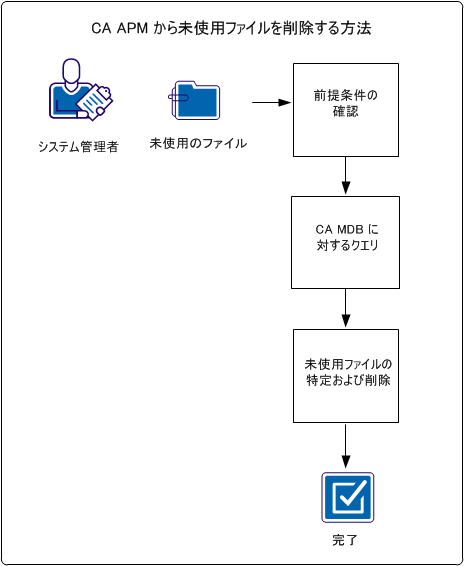 CA APM から未使用ファイルを削除する方法

システム管理者

未使用のファイル

前提条件の確認

CA MDB に対するクエリ

未使用ファイルの特定および削除

完了